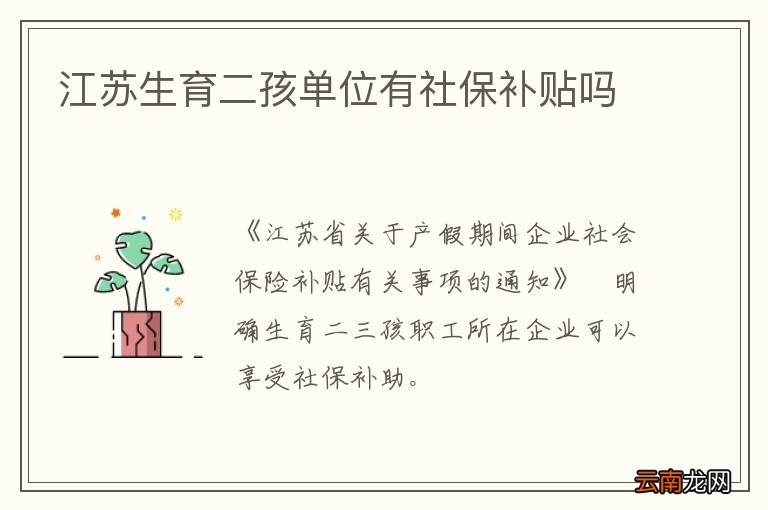 江苏生育二孩单位有社保补贴吗

《江苏省关于产假期间企业社会保险补贴有关事项的通知》 明确生育二三孩职工所在企业可以享受社保补助。

云南龙网